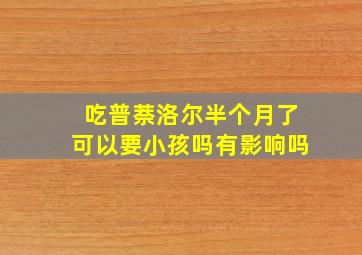 吃普萘洛尔半个月了
可以要小孩吗有影响吗